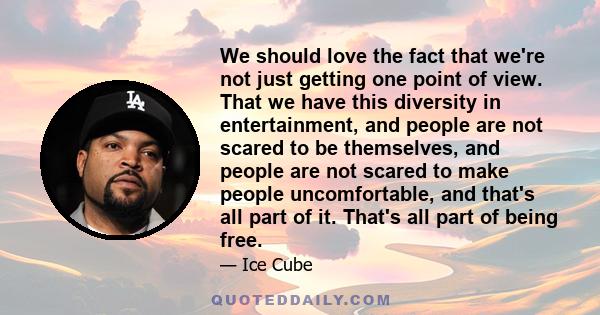 LA

We should love the fact that we're not just getting one point of view. That we have this diversity in entertainment, and people are not scared to be themselves, and people are not scared to make people uncomfortable, and that's all part of it. That's all part of being free.

— Ice Cube

QUOTEDDAILY.COM